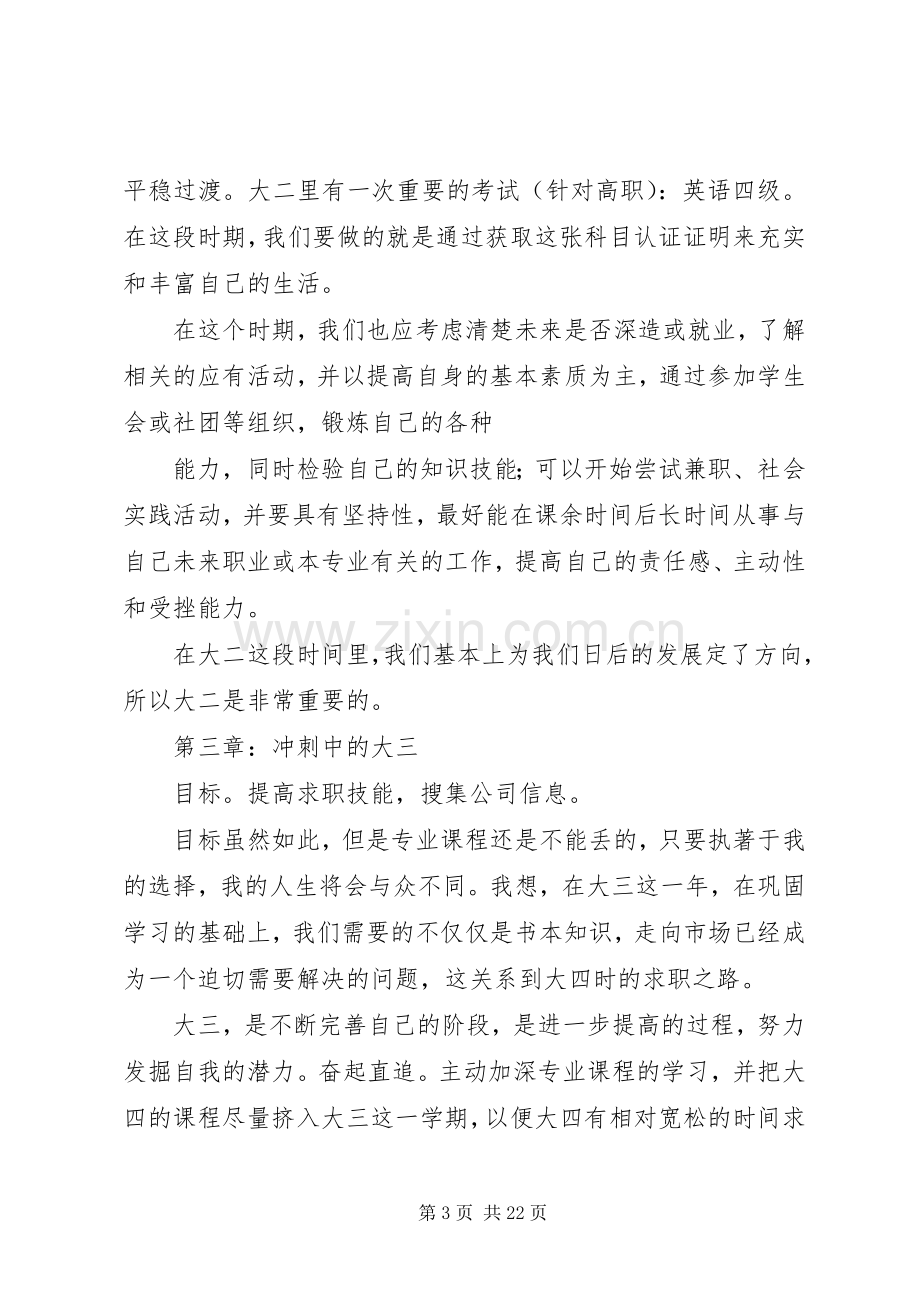 平稳过渡。大二里有一次重要的考试（针对高职）：英语四级。在这段时期，我们要做的就是通过获取这张科目认证证明来充实和丰富自己的生活。

在这个时期，我们也应考虑清楚未来是否深造或就业，了解相关的应有活动，并以提高自身的基本素质为主，通过参加学生会或社团等组织，锻炼自己的各种

能力，同时检验自己的知识技能；可以开始尝试兼职、社会实践活动，并要具有坚持性，最好能在课余时间后长时间从事与自己未来职业或本专业有关的工作，提高自己的责任感、主动性和受挫能力。

在大二这段时间里，我们基本上为我们日后的发展定了方向，所以大二是非常重要的。

第三章：冲刺中的大三

目标。提高求职技能，搜集公司信息。

目标虽然如此，但是专业课程还是不能丢的，只要执著于我的选择，我的人生将会与众不同。我想，在大三这一年，在巩固学习的基础上，我们需要的不仅仅是书本知识，走向市场已经成为一个迫切需要解决的问题，这关系到大四时的求职之路。

大三，是不断完善自己的阶段，是进一步提高的过程，努力发掘自我的潜力。奋起直追。主动加深专业课程的学习，并把大四的课程尽量挤入大三这一学期，以便大四有相对宽松的时间求

第3页 共22页

www.zixin.com.cn